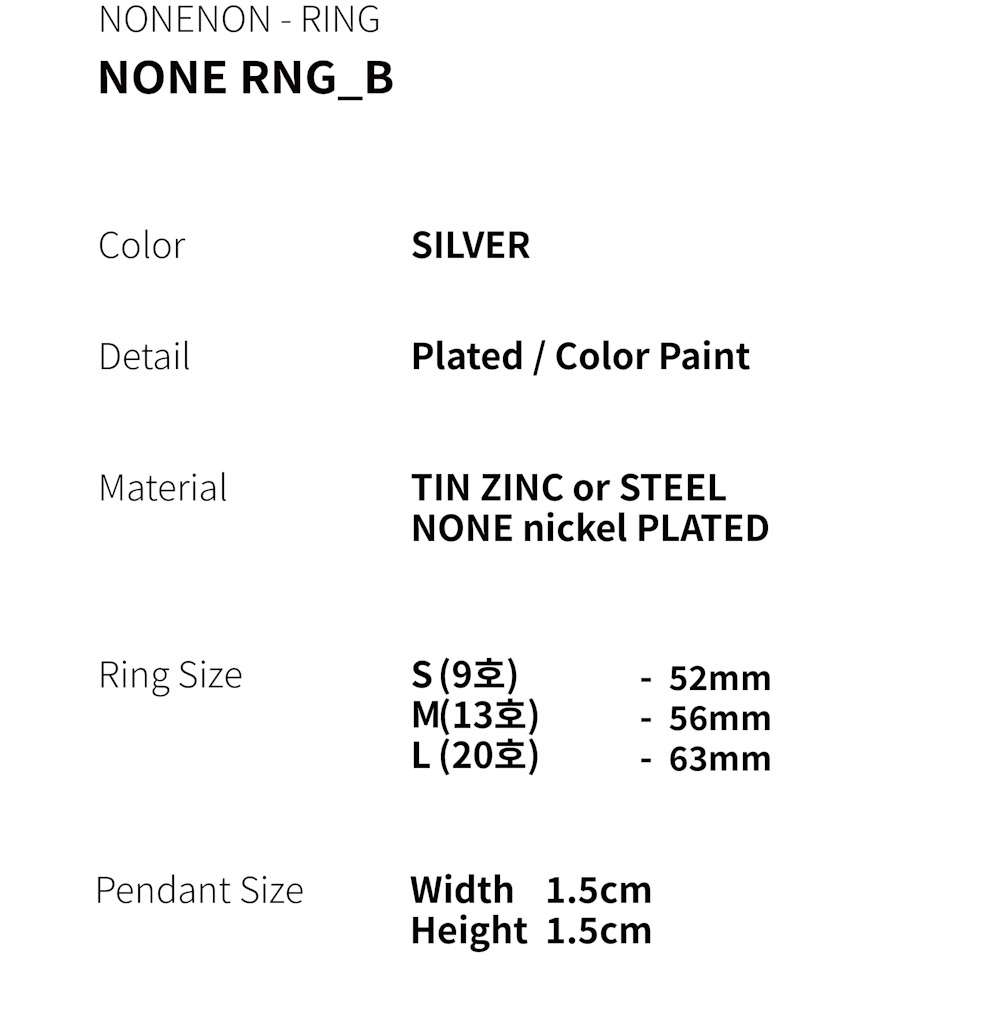 NONENON - RING
NONE RNG_B

Color SILVER

Detail Plated / Color Paint

Material TIN ZINC or STEEL
NONE nickel PLATED

Ring Size S (9호) - 52mm
M(13호) - 56mm
L (20호) - 63mm

Pendant Size Width 1.5cm
Height 1.5cm